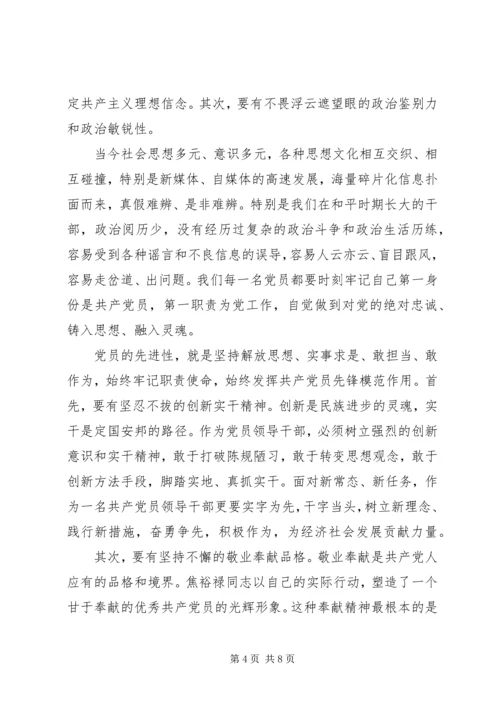 定共产主义理想信念。其次，要有不畏浮云遮望眼的政治鉴别力和政治敏锐性。

当今社会思想多元、意识多元，各种思想文化相互交织、相互碰撞，特别是新媒体、自媒体的高速发展，海量碎片化信息扑面而来，真假难辨、是非难辨。特别是我们在和平时期长大的干部，政治阅历少，没有经历过复杂的政治斗争和政治生活历练，容易受到各种谣言和不良信息的误导，容易人云亦云、盲目跟风，容易走岔道、出问题。我们每一名党员都要时刻牢记自己第一身份是共产党员，第一职责为党工作，自觉做到对党的绝对忠诚、铸入思想、融入灵魂。

党员的先进性，就是坚持解放思想、实事求是、敢担当、敢作为，始终牢记职责使命，始终发挥共产党员先锋模范作用。首先，要有坚忍不拔的创新实干精神。创新是民族进步的灵魂，实干是定国安邦的路径。作为党员领导干部，必须树立强烈的创新意识和实干精神，敢于打破陈规陋习，敢于转变思想观念，敢于创新方法手段，脚踏实地、真抓实干。面对新常态、新任务，作为一名共产党员领导干部更要实字为先，干字当头，树立新理念、践行新措施，奋勇争先，积极作为，为经济社会发展贡献力量。

其次，要有坚持不懈的敬业奉献品格。敬业奉献是共产党人应有的品格和境界。焦裕禄同志以自己的实际行动，塑造了一个甘于奉献的优秀共产党员的光辉形象。这种奉献精神最根本的是

第 4 页 共 8 页